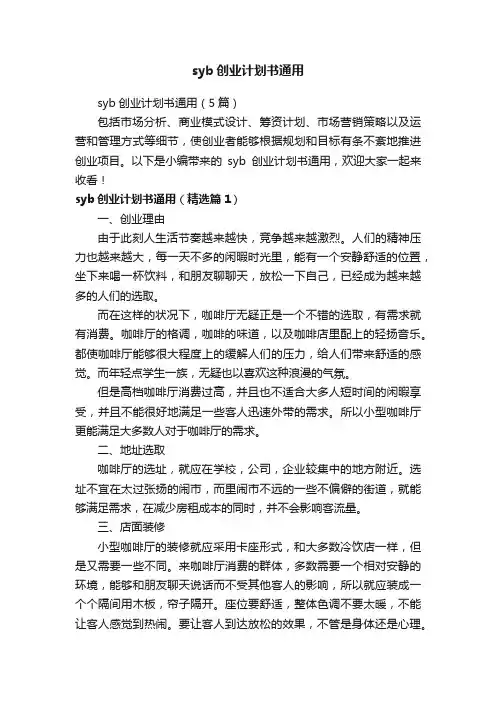 syb 创业计划书通用

syb 创业计划书通用（5 篇）

包括市场分析、商业模式设计、筹资计划、市场营销策略以及运营和管理方式等细节，使创业者能够根据规划和目标有条不紊地推进创业项目。以下是小编带来的 syb 创业计划书通用，欢迎大家一起来收看！

syb 创业计划书通用（精选篇 1）

一、创业理由

由于此刻人生活节奏越来越快，竞争越来越激烈。人们的精神压力也越来越大，每一天不多的闲暇时光里，能有一个安静舒适的位置，坐下来喝一杯饮料，和朋友聊聊天，放松一下自己，已经成为越来越多的人们的选取。

而在这样的状况下，咖啡厅无疑正是一个不错的选取，有需求就有消费。咖啡厅的格调，咖啡的味道，以及咖啡店里配上的轻扬音乐。都使咖啡厅能够很大程度上的缓解人们的压力，给人们带来舒适的感觉。而年轻点学生一族，无疑也以喜欢这种浪漫的气氛。

但是高档咖啡厅消费过高，并且也不适合大多人短时间的闲暇享受，并且不能很好地满足一些客人迅速外带的需求。所以小型咖啡厅更能满足大多数人对于咖啡厅的需求。

二、地址选取

咖啡厅的选址，就应在学校，公司，企业较集中的地方附近。选址不宜在太过张扬的闹市，而里闹市不远的一些不偏僻的街道，就能够满足需求，在减少房租成本的同时，并不会影响客流量。

三、店面装修

小型咖啡厅的装修就应采用卡座形式，和大多数冷饮店一样，但是又需要一些不同。来咖啡厅消费的群体，多数需要一个相对安静的环境，能够和朋友聊天说话而不受其他客人的影响，所以就应装成一个个隔间用木板，帘子隔开。座位要舒适，整体色调不要太暖，不能让客人感觉到热闹。要让客人到达放松的效果，不管是身体还是心理。